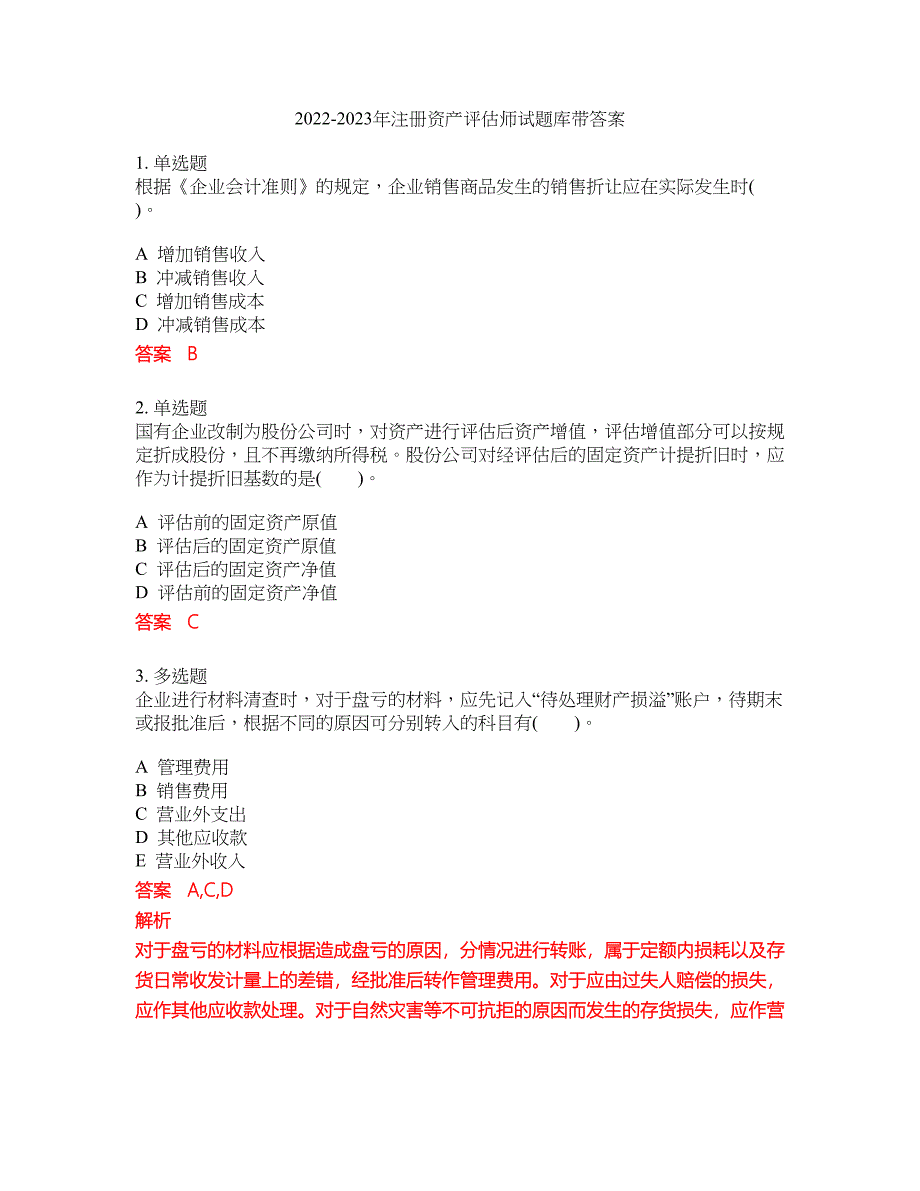 2022-2023年注册资产评估师试题库带答案

1. 单选题
根据《企业会计准则》的规定，企业销售商品发生的销售折让应在实际发生时( )。

A 增加销售收入
B 冲减销售收入
C 增加销售成本
D 冲减销售成本

答案 B

2. 单选题
国有企业改制为股份公司时，对资产进行评估后资产增值，评估增值部分可以按规定折成股份，且不再缴纳所得税。股份公司对经评估后的固定资产计提折旧时，应作为计提折旧基数的是( )。

A 评估前的固定资产原值
B 评估后的固定资产原值
C 评估后的固定资产净值
D 评估前的固定资产净值

答案 C

3. 多选题
企业进行材料清查时，对于盘亏的材料，应先记入“待处理财产损溢”账户，待期末或报批准后，根据不同的原因可分别转入的科目有( )。

A 管理费用
B 销售费用
C 营业外支出
D 其他应收款
E 营业外收入

答案 A,C,D
解析
对于盘亏的材料应根据造成盘亏的原因，分情况进行转账，属于定额内损耗以及存货日常收发计量上的差错，经批准后转作管理费用。对于应由过失人赔偿的损失，应作其他应收款处理。对于自然灾害等不可抗拒的原因而发生的存货损失，应作营